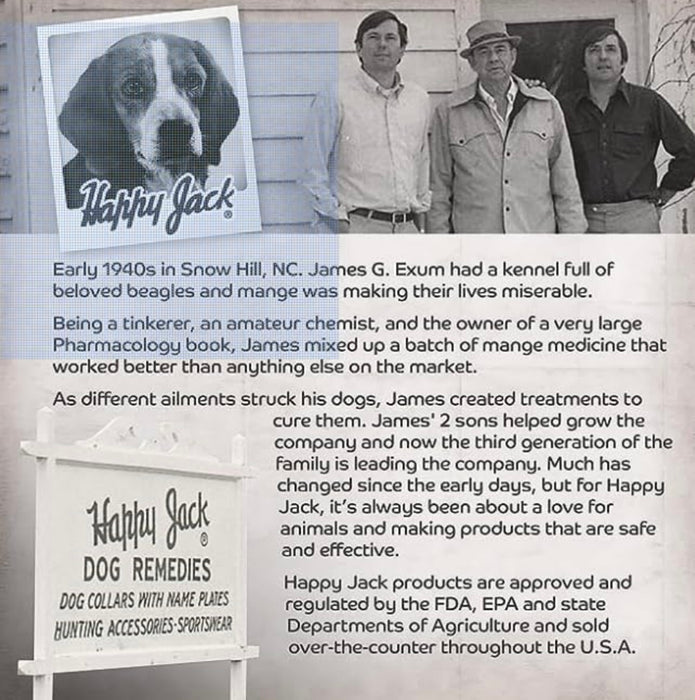 Happy Jack®

Early 1940s in Snow Hill, NC. James G. Exum had a kennel full of beloved beagles and mange was making their lives miserable.

Being a tinkerer, an amateur chemist, and the owner of a very large Pharmacology book, James mixed up a batch of mange medicine that worked better than anything else on the market.

As different ailments struck his dogs, James created treatments to cure them. James' 2 sons helped grow the company and now the third generation of the family is leading the company. Much has changed since the early days, but for Happy Jack, it's always been about a love for animals and making products that are safe and effective.

Happy Jack products are approved and regulated by the FDA, EPA and state Departments of Agriculture and sold over-the-counter throughout the U.S.A.

Happy Jack®
DOG REMEDIES
DOG COLLARS WITH NAME PLATES
HUNTING ACCESSORIES-SPORTSWEAR